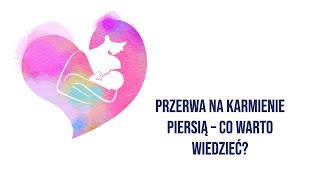 PRZERWA NA KARMIENIE PIERSIĄ – CO WARTO WIEDZIEĆ?